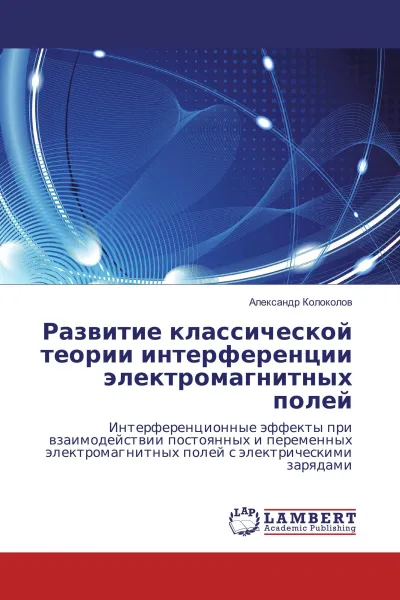 Александр Колоколов

Развитие классической теории интерференции электромагнитных полей

Интерференционные эффекты при взаимодействии постоянных и переменных электромагнитных полей с электрическими зарядами

LAP LAMBERT Academic Publishing